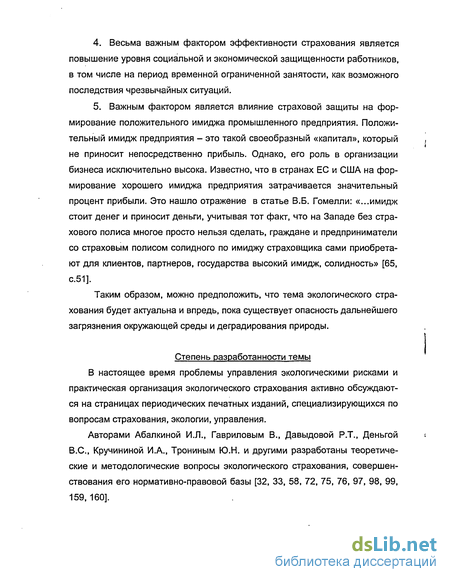 4. Весьма важным фактором эффективности страхования является повышение уровня социальной и экономической защищенности работников, в том числе на период временной ограниченной занятости, как возможного последствия чрезвычайных ситуаций.

5. Важным фактором является влияние страховой защиты на формирование положительного имиджа промышленного предприятия. Положительный имидж предприятия – это такой своеобразный «капитал», который не приносит непосредственно прибыль. Однако, его роль в организации бизнеса исключительно высока. Известно, что в странах ЕС и США на формирование хорошего имиджа предприятия затрачивается значительный процент прибыли. Это нашло отражение в статье В.Б. Гомелли: «...имидж стоит денег и приносит деньги, учитывая тот факт, что на Западе без страхового полиса многое просто нельзя сделать, граждане и предприниматели со страховым полисом солидного по имиджу страховщика сами приобретают для клиентов, партнеров, государства высокий имидж, солидность» [65, с.51].

Таким образом, можно предположить, что тема экологического страхования будет актуальна и впредь, пока существует опасность дальнейшего загрязнения окружающей среды и деградирования природы.

Степень разработанности темы

В настоящее время проблемы управления экологическими рисками и практическая организация экологического страхования активно обсуждаются на страницах периодических печатных изданий, специализирующихся по вопросам страхования, экологии, управления.

Авторами Абалкиной И.Л., Гавриловым В., Давыдовой Р.Т., Деньгой В.С., Кручининой И.А., Трониным Ю.Н. и другими разработаны теоретические и методологические вопросы экологического страхования, совершенствования его нормативно-правовой базы [32, 33, 58, 72, 75, 76, 97, 98, 99, 159, 160].

dsLib.net
библиотека диссертаций